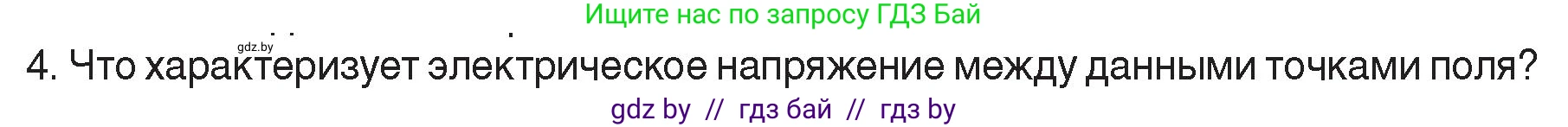 Ищите нас по запросу ГДЗ Бай

gdz.by

4. Что характеризует электрическое напряжение между данными точками поля?

gdz by // гдз бай // гдз by